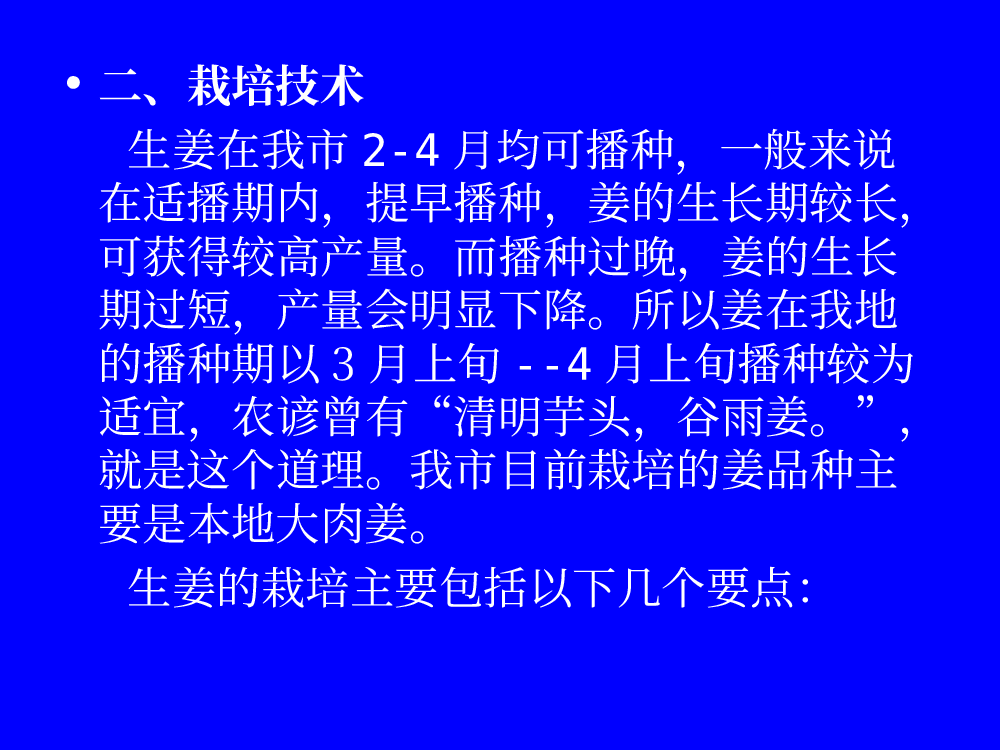 • 二、栽培技术

生姜在我市2-4月均可播种，一般来说在适播期内，提早播种，姜的生长期较长，可获得较高产量。而播种过晚，姜的生长期过短，产量会明显下降。所以姜在我地的播种期以3月上旬--4月上旬播种较为适宜，农谚曾有“清明芋头，谷雨姜。”，就是这个道理。我市目前栽培的姜品种主要是本地大肉姜。

生姜的栽培主要包括以下几个要点: